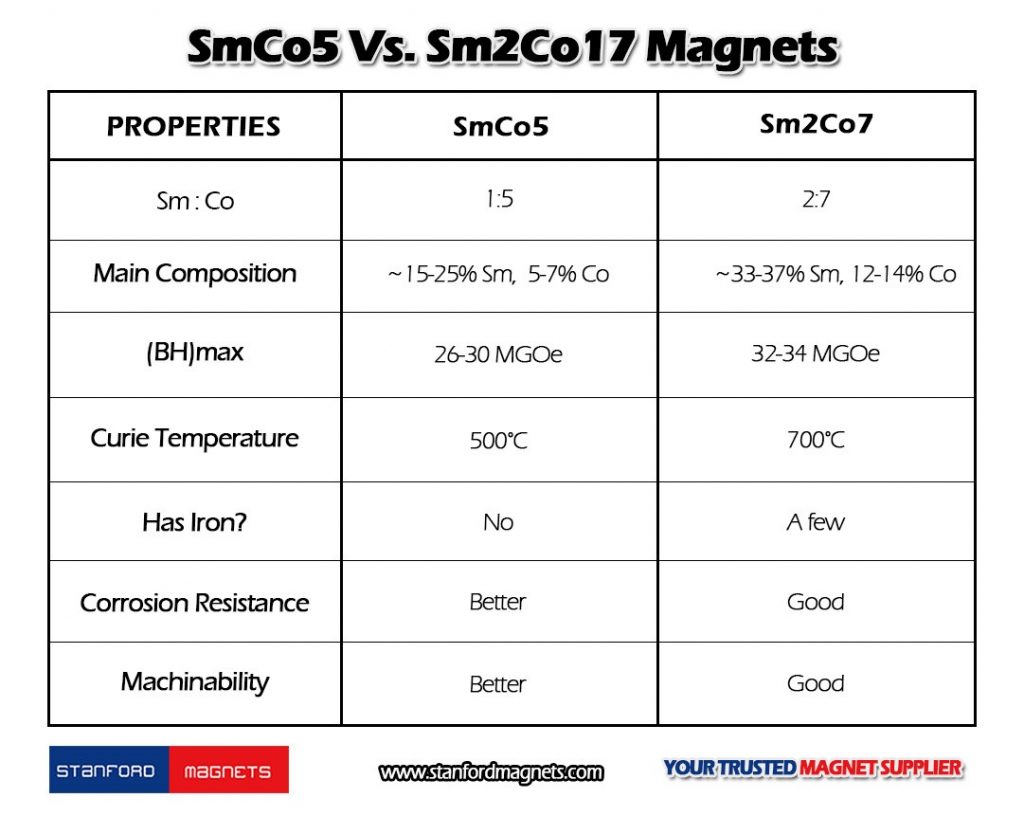 SmCo5 Vs. Sm2Co17 Magnets

| PROPERTIES | SmCo5 | Sm2Co7 |
|---|---|---|
| Sm : Co | 1:5 | 2:7 |
| Main Composition | ~15-25% Sm, 5-7% Co | ~33-37% Sm, 12-14% Co |
| (BH)max | 26-30 MGOe | 32-34 MGOe |
| Curie Temperature | 500℃ | 700℃ |
| Has Iron? | No | A few |
| Corrosion Resistance | Better | Good |
| Machinability | Better | Good |

STANFORD MAGNETS

www.stanfordmagnets.com

YOUR TRUSTED MAGNET SUPPLIER